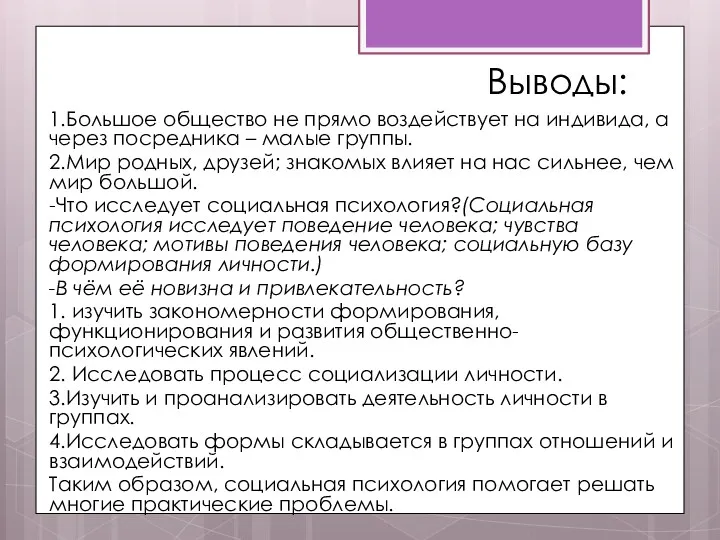 Выводы:

1.Большое общество не прямо воздействует на индивида, а через посредника – малые группы.

2.Мир родных, друзей; знакомых влияет на нас сильнее, чем мир большой.

-Что исследует социальная психология?(Социальная психология исследует поведение человека; чувства человека; мотивы поведения человека; социальную базу формирования личности.)

-В чём её новизна и привлекательность?

1. изучить закономерности формирования, функционирования и развития общественно-психологических явлений.

2. Исследовать процесс социализации личности.

3.Изучить и проанализировать деятельность личности в группах.

4.Исследовать формы складывается в группах отношений и взаимодействий.

Таким образом, социальная психология помогает решать многие практические проблемы.